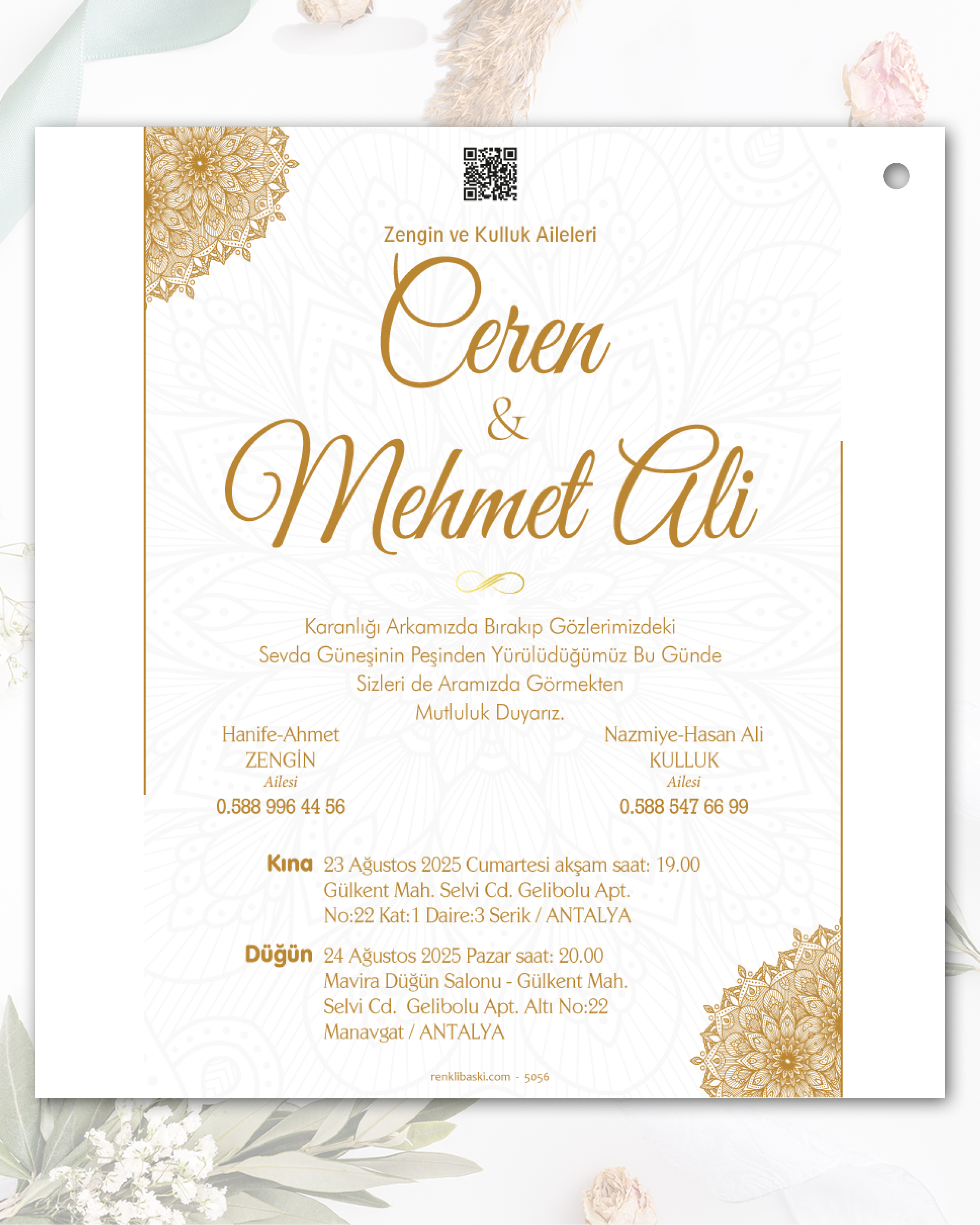 Zengin ve Kulluk Aileleri

Ceren
&
Mehmet Ali

Karanlığı Arkamızda Bırakıp Gözlerimizdeki Sevda Güneşinin Peşinden Yürülüdüğümüz Bu Günde Sizleri de Aramızda Görmekten Mutluluk Duyarız.

Hanife-Ahmet
ZENGİN
Ailesi
0.588 996 44 56

Nazmiye-Hasan Ali
KULLUK
Ailesi
0.588 547 66 99

Kına 23 Ağustos 2025 Cumartesi akşam saat: 19.00
Gülkent Mah. Selvi Cd. Gelibolu Apt.
No:22 Kat:1 Daire:3 Serik / ANTALYA

Düğün 24 Ağustos 2025 Pazar saat: 20.00
Mavira Düğün Salonu - Gülkent Mah.
Selvi Cd. Gelibolu Apt. Altı No:22
Manavgat / ANTALYA

renklibaski.com - 5056